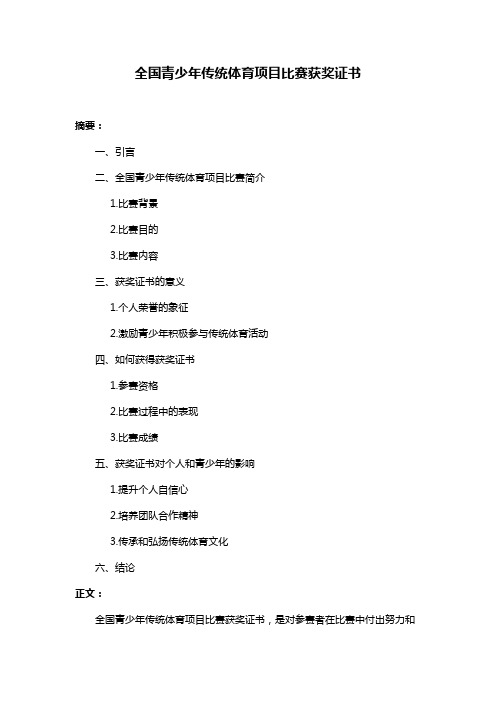 全国青少年传统体育项目比赛获奖证书

摘要：

一、引言

二、全国青少年传统体育项目比赛简介

1.比赛背景

2.比赛目的

3.比赛内容

三、获奖证书的意义

1.个人荣誉的象征

2.激励青少年积极参与传统体育活动

四、如何获得获奖证书

1.参赛资格

2.比赛过程中的表现

3.比赛成绩

五、获奖证书对个人和青少年的影响

1.提升个人自信心

2.培养团队合作精神

3.传承和弘扬传统体育文化

六、结论

正文：

全国青少年传统体育项目比赛获奖证书，是对参赛者在比赛中付出努力和